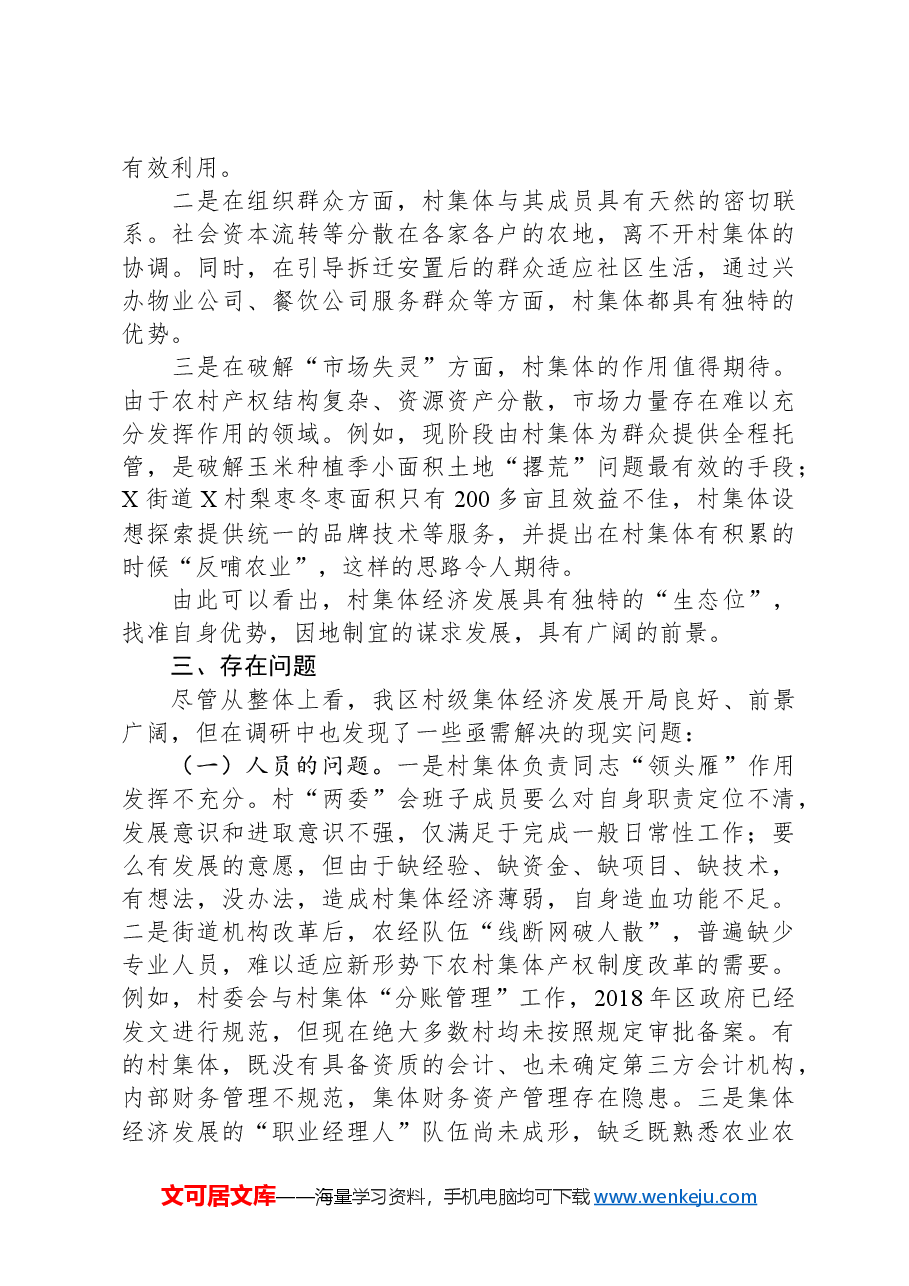 有效利用。

二是在组织群众方面，村集体与其成员具有天然的密切联系。社会资本流转等分散在各家各户的农地，离不开村集体的协调。同时，在引导拆迁安置后的群众适应社区生活，通过兴办物业公司、餐饮公司服务群众等方面，村集体都具有独特的优势。

三是在破解“市场失灵”方面，村集体的作用值得期待。由于农村产权结构复杂、资源资产分散，市场力量存在难以充分发挥作用的领域。例如，现阶段由村集体为群众提供全程托管，是破解玉米种植季小面积土地“撂荒”问题最有效的手段；X街道X村梨枣冬枣面积只有200多亩且效益不佳，村集体设想探索提供统一的品牌技术等服务，并提出在村集体有积累的时候“反哺农业”，这样的思路令人期待。

由此可以看出，村集体经济发展具有独特的“生态位”，找准自身优势，因地制宜的谋求发展，具有广阔的前景。

三、存在问题

尽管从整体上看，我区村级集体经济发展开局良好、前景广阔，但在调研中也发现了一些亟需解决的现实问题：

（一）人员的问题。一是村集体负责同志“领头雁”作用发挥不充分。村“两委”会班子成员要么对自身职责定位不清，发展意识和进取意识不强，仅满足于完成一般日常性工作；要么有发展的意愿，但由于缺经验、缺资金、缺项目、缺技术，有想法，没办法，造成村集体经济薄弱，自身造血功能不足。二是街道机构改革后，农经队伍“线断网破人散”，普遍缺少专业人员，难以适应新形势下农村集体产权制度改革的需要。例如，村委会与村集体“分账管理”工作，2018年区政府已经发文进行规范，但现在绝大多数村均未按照规定审批备案。有的村集体，既没有具备资质的会计、也未确定第三方会计机构，内部财务管理不规范，集体财务资产管理存在隐患。三是集体经济发展的“职业经理人”队伍尚未成形，缺乏既熟悉农业农

文可居文库——海量学习资料，手机电脑均可下载www.wenkeju.com